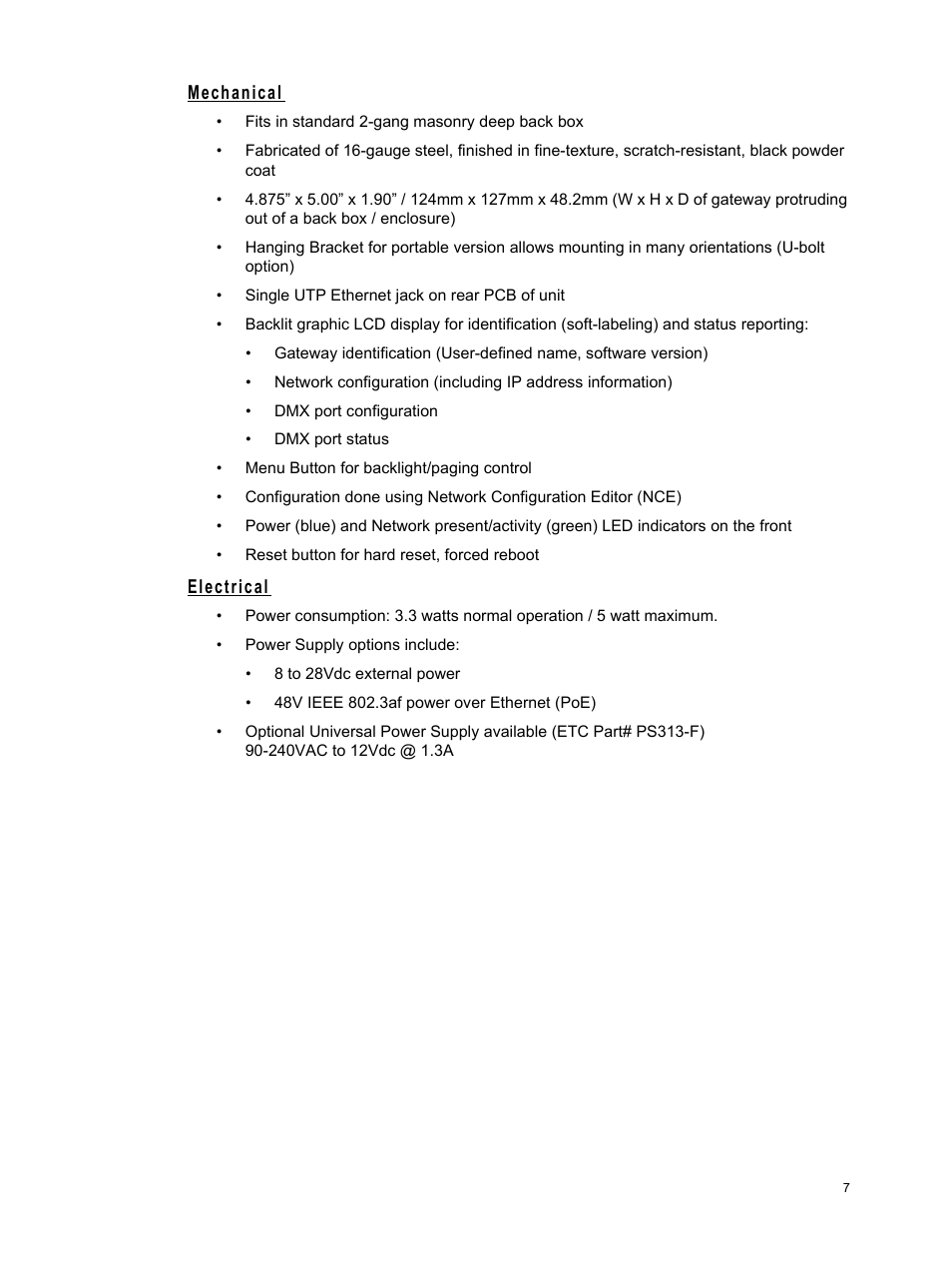 Mechanical

• Fits in standard 2-gang masonry deep back box

• Fabricated of 16-gauge steel, finished in fine-texture, scratch-resistant, black powder coat

• 4.875” x 5.00” x 1.90” / 124mm x 127mm x 48.2mm (W x H x D of gateway protruding out of a back box / enclosure)

• Hanging Bracket for portable version allows mounting in many orientations (U-bolt option)

• Single UTP Ethernet jack on rear PCB of unit

• Backlit graphic LCD display for identification (soft-labeling) and status reporting:

  • Gateway identification (User-defined name, software version)

  • Network configuration (including IP address information)

  • DMX port configuration

  • DMX port status

• Menu Button for backlight/paging control

• Configuration done using Network Configuration Editor (NCE)

• Power (blue) and Network present/activity (green) LED indicators on the front

• Reset button for hard reset, forced reboot

Electrical

• Power consumption: 3.3 watts normal operation / 5 watt maximum.

• Power Supply options include:

  • 8 to 28Vdc external power

  • 48V IEEE 802.3af power over Ethernet (PoE)

• Optional Universal Power Supply available (ETC Part# PS313-F)
90-240VAC to 12Vdc @ 1.3A

7